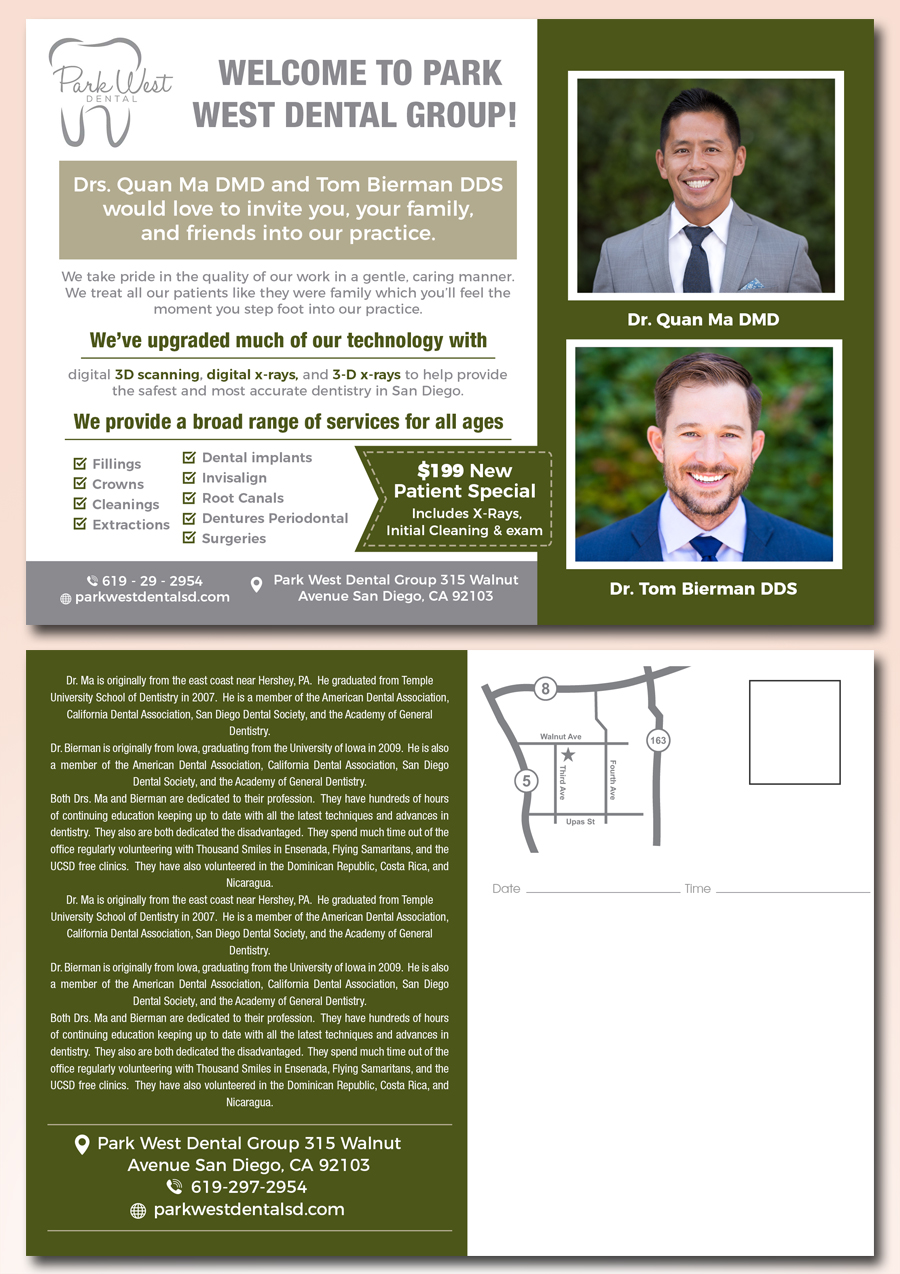 Park West
DENTAL

WELCOME TO PARK WEST DENTAL GROUP!

Drs. Quan Ma DMD and Tom Bierman DDS would love to invite you, your family, and friends into our practice.

We take pride in the quality of our work in a gentle, caring manner. We treat all our patients like they were family which you'll feel the moment you step foot into our practice.

We've upgraded much of our technology with

digital 3D scanning, digital x-rays, and 3-D x-rays to help provide the safest and most accurate dentistry in San Diego.

We provide a broad range of services for all ages

Fillings
Crowns
Cleanings
Extractions

Dental implants
Invisalign
Root Canals
Dentures Periodontal
Surgeries

$199 New Patient Special
Includes X-Rays, Initial Cleaning & exam

619 - 29 - 2954
parkwestdentalsd.com

Park West Dental Group 315 Walnut Avenue San Diego, CA 92103

Dr. Quan Ma DMD

Dr. Tom Bierman DDS

Dr. Ma is originally from the east coast near Hershey, PA. He graduated from Temple University School of Dentistry in 2007. He is a member of the American Dental Association, California Dental Association, San Diego Dental Society, and the Academy of General Dentistry.
Dr. Bierman is originally from Iowa, graduating from the University of Iowa in 2009. He is also a member of the American Dental Association, California Dental Association, San Diego Dental Society, and the Academy of General Dentistry.
Both Drs. Ma and Bierman are dedicated to their profession. They have hundreds of hours of continuing education keeping up to date with all the latest techniques and advances in dentistry. They also are both dedicated the disadvantaged. They spend much time out of the office regularly volunteering with Thousand Smiles in Ensenada, Flying Samaritans, and the UCSD free clinics. They have also volunteered in the Dominican Republic, Costa Rica, and Nicaragua.
Dr. Ma is originally from the east coast near Hershey, PA. He graduated from Temple University School of Dentistry in 2007. He is a member of the American Dental Association, California Dental Association, San Diego Dental Society, and the Academy of General Dentistry.
Dr. Bierman is originally from Iowa, graduating from the University of Iowa in 2009. He is also a member of the American Dental Association, California Dental Association, San Diego Dental Society, and the Academy of General Dentistry.
Both Drs. Ma and Bierman are dedicated to their profession. They have hundreds of hours of continuing education keeping up to date with all the latest techniques and advances in dentistry. They also are both dedicated the disadvantaged. They spend much time out of the office regularly volunteering with Thousand Smiles in Ensenada, Flying Samaritans, and the UCSD free clinics. They have also volunteered in the Dominican Republic, Costa Rica, and Nicaragua.

Park West Dental Group 315 Walnut Avenue San Diego, CA 92103
619-297-2954
parkwestdentalsd.com

8
163
5
Walnut Ave
Third Ave
Fourth Ave
Upas St

Date
Time